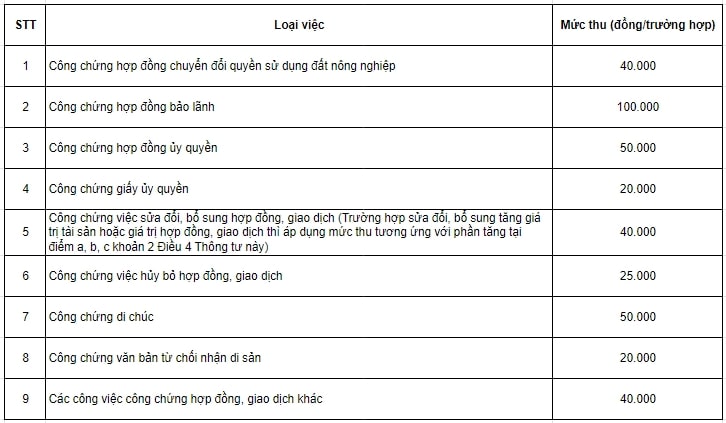 | STT | Loại việc | Mức thu (đồng/trường hợp) |
|---|---|---|
| 1 | Công chứng hợp đồng chuyển đổi quyền sử dụng đất nông nghiệp | 40.000 |
| 2 | Công chứng hợp đồng bảo lãnh | 100.000 |
| 3 | Công chứng hợp đồng ủy quyền | 50.000 |
| 4 | Công chứng giấy ủy quyền | 20.000 |
| 5 | Công chứng việc sửa đổi, bổ sung hợp đồng, giao dịch (Trường hợp sửa đổi, bổ sung tăng giá trị tài sản hoặc giá trị hợp đồng, giao dịch thì áp dụng mức thu tương ứng với phần tăng tại điểm a, b, c khoản 2 Điều 4 Thông tư này) | 40.000 |
| 6 | Công chứng việc hủy bỏ hợp đồng, giao dịch | 25.000 |
| 7 | Công chứng di chúc | 50.000 |
| 8 | Công chứng văn bản từ chối nhận di sản | 20.000 |
| 9 | Các công việc công chứng hợp đồng, giao dịch khác | 40.000 |